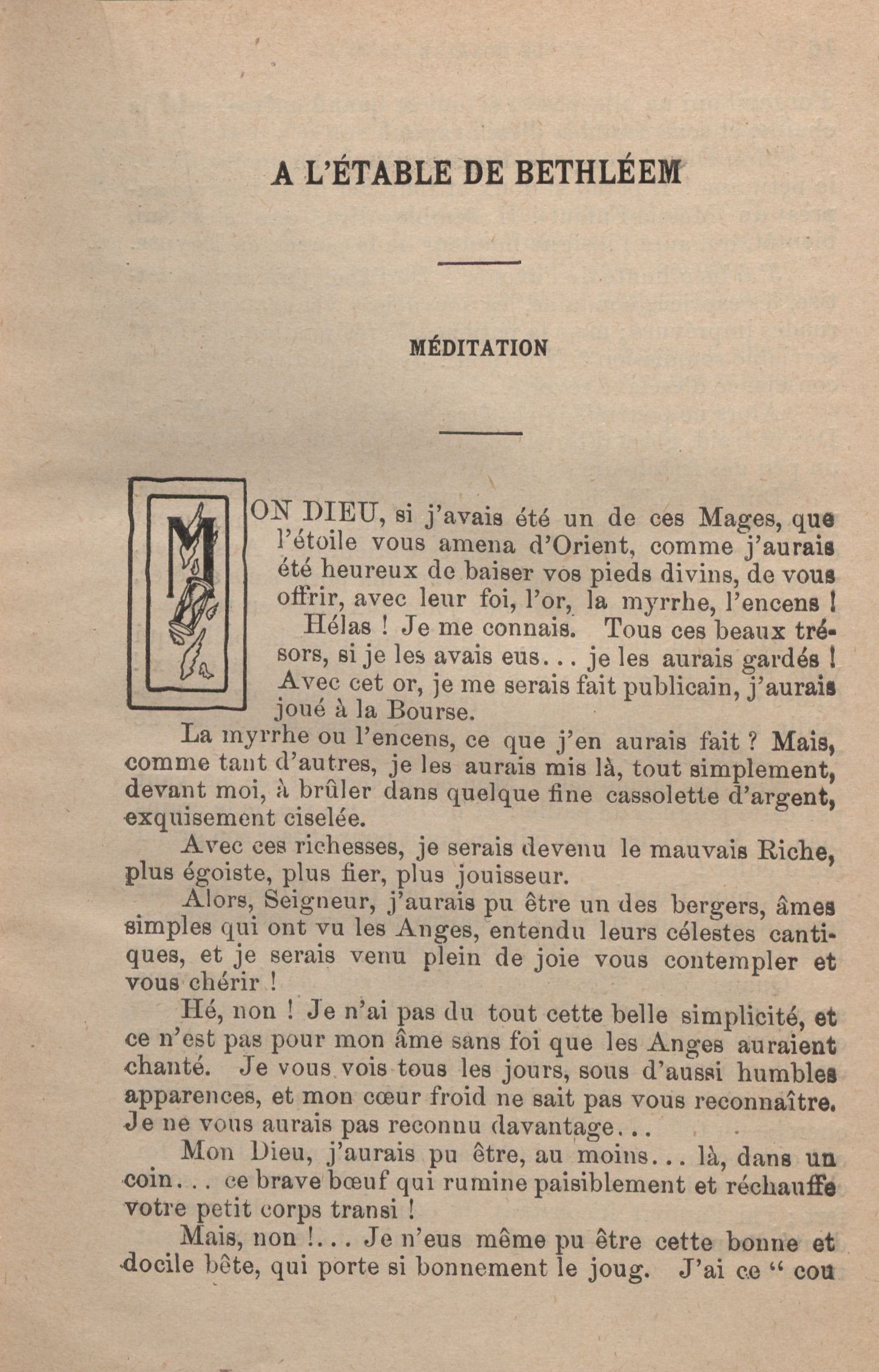 A L'ÉTABLE DE BETHLÉEM

MÉDITATION

MON DIEU, si j'avais été un de ces Mages, que l'étoile vous amena d'Orient, comme j'aurais été heureux de baiser vos pieds divins, de vous offrir, avec leur foi, l'or, la myrrhe, l'encens !

Hélas ! Je me connais. Tous ces beaux trésors, si je les avais eus... je les aurais gardés ! Avec cet or, je me serais fait publicain, j'aurais joué à la Bourse.

La myrrhe ou l'encens, ce que j'en aurais fait ? Mais, comme tant d'autres, je les aurais mis là, tout simplement, devant moi, à brûler dans quelque fine cassolette d'argent, exquisement ciselée.

Avec ces richesses, je serais devenu le mauvais Riche, plus égoiste, plus fier, plus jouisseur.

Alors, Seigneur, j'aurais pu être un des bergers, âmes simples qui ont vu les Anges, entendu leurs célestes cantiques, et je serais venu plein de joie vous contempler et vous chérir !

Hé, non ! Je n'ai pas du tout cette belle simplicité, et ce n'est pas pour mon âme sans foi que les Anges auraient chanté. Je vous vois tous les jours, sous d'aussi humbles apparences, et mon cœur froid ne sait pas vous reconnaître. Je ne vous aurais pas reconnu davantage...

Mon Dieu, j'aurais pu être, au moins... là, dans un coin... ce brave bœuf qui rumine paisiblement et réchauffe votre petit corps transi !

Mais, non !... Je n'eus même pu être cette bonne et docile bête, qui porte si bonnement le joug. J'ai ce " cou